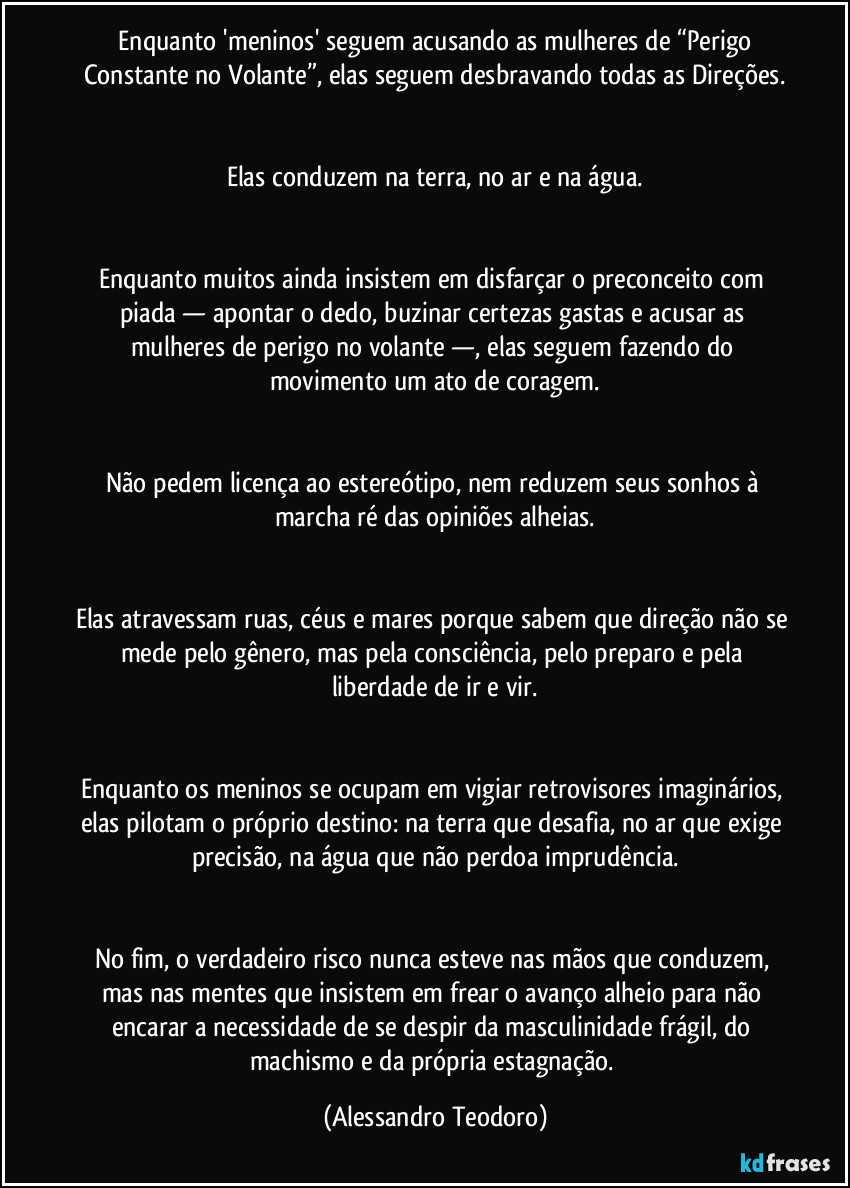 Enquanto 'meninos' seguem acusando as mulheres de “Perigo Constante no Volante”, elas seguem desbravando todas as Direções.

Elas conduzem na terra, no ar e na água.

Enquanto muitos ainda insistem em disfarçar o preconceito com piada — apontar o dedo, buzinar certezas gastas e acusar as mulheres de perigo no volante —, elas seguem fazendo do movimento um ato de coragem.

Não pedem licença ao estereótipo, nem reduzem seus sonhos à marcha ré das opiniões alheias.

Elas atravessam ruas, céus e mares porque sabem que direção não se mede pelo gênero, mas pela consciência, pelo preparo e pela liberdade de ir e vir.

Enquanto os meninos se ocupam em vigiar retrovisores imaginários, elas pilotam o próprio destino: na terra que desafia, no ar que exige precisão, na água que não perdoa imprudência.

No fim, o verdadeiro risco nunca esteve nas mãos que conduzem, mas nas mentes que insistem em frear o avanço alheio para não encarar a necessidade de se despir da masculinidade frágil, do machismo e da própria estagnação.

(Alessandro Teodoro)

kdfrases